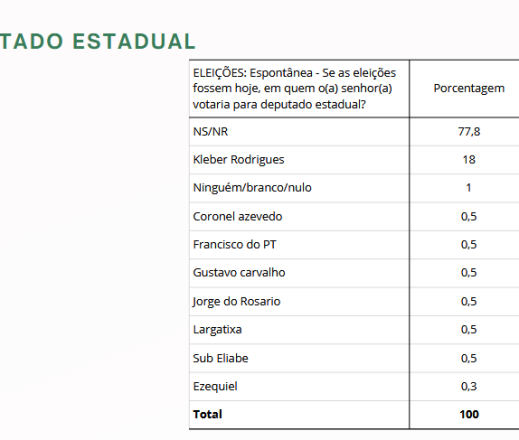 TADO ESTADUAL

| ELEIÇÕES: Espontânea - Se as eleições fossem hoje, em quem o(a) senhor(a) votaria para deputado estadual? | Porcentagem |
|---|---|
| NS/NR | 77,8 |
| Kleber Rodrigues | 18 |
| Ninguém/branco/nulo | 1 |
| Coronel azevedo | 0,5 |
| Francisco do PT | 0,5 |
| Gustavo carvalho | 0,5 |
| Jorge do Rosario | 0,5 |
| Largatixa | 0,5 |
| Sub Eliabe | 0,5 |
| Ezequiel | 0,3 |
| **Total** | **100** |